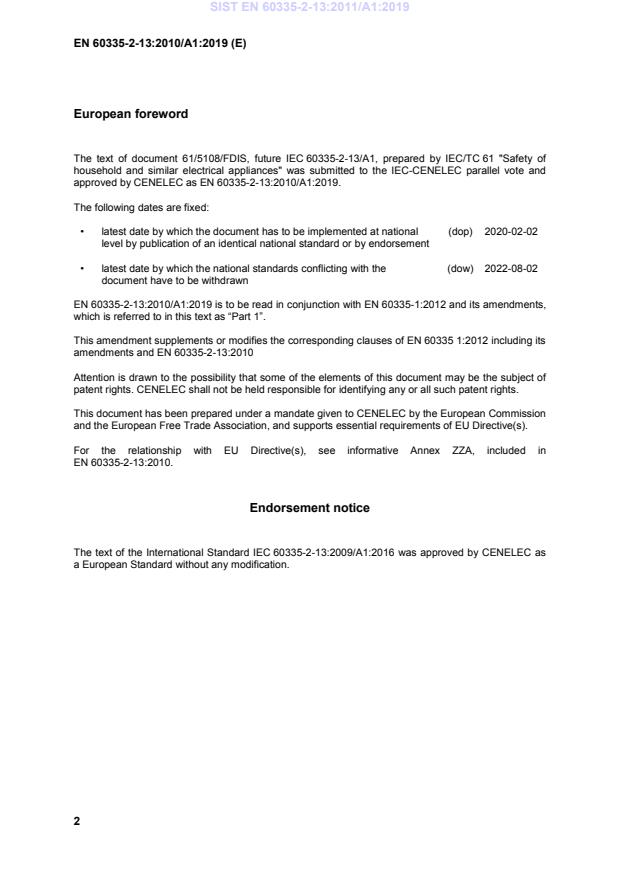 SIST EN 60335-2-13:2011/A1:2019

EN 60335-2-13:2010/A1:2019 (E)

European foreword

The text of document 61/5108/FDIS, future IEC 60335-2-13/A1, prepared by IEC/TC 61 "Safety of household and similar electrical appliances" was submitted to the IEC-CENELEC parallel vote and approved by CENELEC as EN 60335-2-13:2010/A1:2019.

The following dates are fixed:

• latest date by which the document has to be implemented at national level by publication of an identical national standard or by endorsement (dop) 2020-02-02

• latest date by which the national standards conflicting with the document have to be withdrawn (dow) 2022-08-02

EN 60335-2-13:2010/A1:2019 is to be read in conjunction with EN 60335-1:2012 and its amendments, which is referred to in this text as “Part 1”.

This amendment supplements or modifies the corresponding clauses of EN 60335 1:2012 including its amendments and EN 60335-2-13:2010

Attention is drawn to the possibility that some of the elements of this document may be the subject of patent rights. CENELEC shall not be held responsible for identifying any or all such patent rights.

This document has been prepared under a mandate given to CENELEC by the European Commission and the European Free Trade Association, and supports essential requirements of EU Directive(s).

For the relationship with EU Directive(s), see informative Annex ZZA, included in EN 60335-2-13:2010.

Endorsement notice

The text of the International Standard IEC 60335-2-13:2009/A1:2016 was approved by CENELEC as a European Standard without any modification.

2